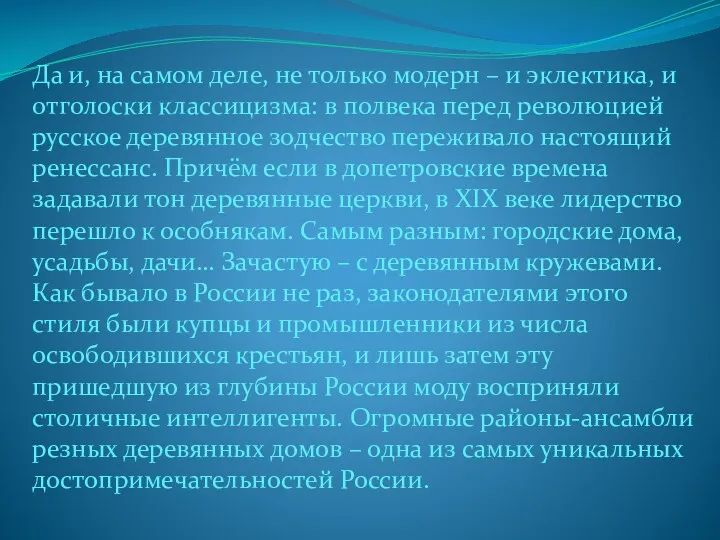 Да и, на самом деле, не только модерн – и эклектика, и отголоски классицизма: в полвека перед революцией русское деревянное зодчество переживало настоящий ренессанс. Причём если в допетровские времена задавали тон деревянные церкви, в XIX веке лидерство перешло к особнякам. Самым разным: городские дома, усадьбы, дачи… Зачастую – с деревянным кружевами. Как бывало в России не раз, законодателями этого стиля были купцы и промышленники из числа освободившихся крестьян, и лишь затем эту пришедшую из глубины России моду восприняли столичные интеллигенты. Огромные районы-ансамбли резных деревянных домов – одна из самых уникальных достопримечательностей России.